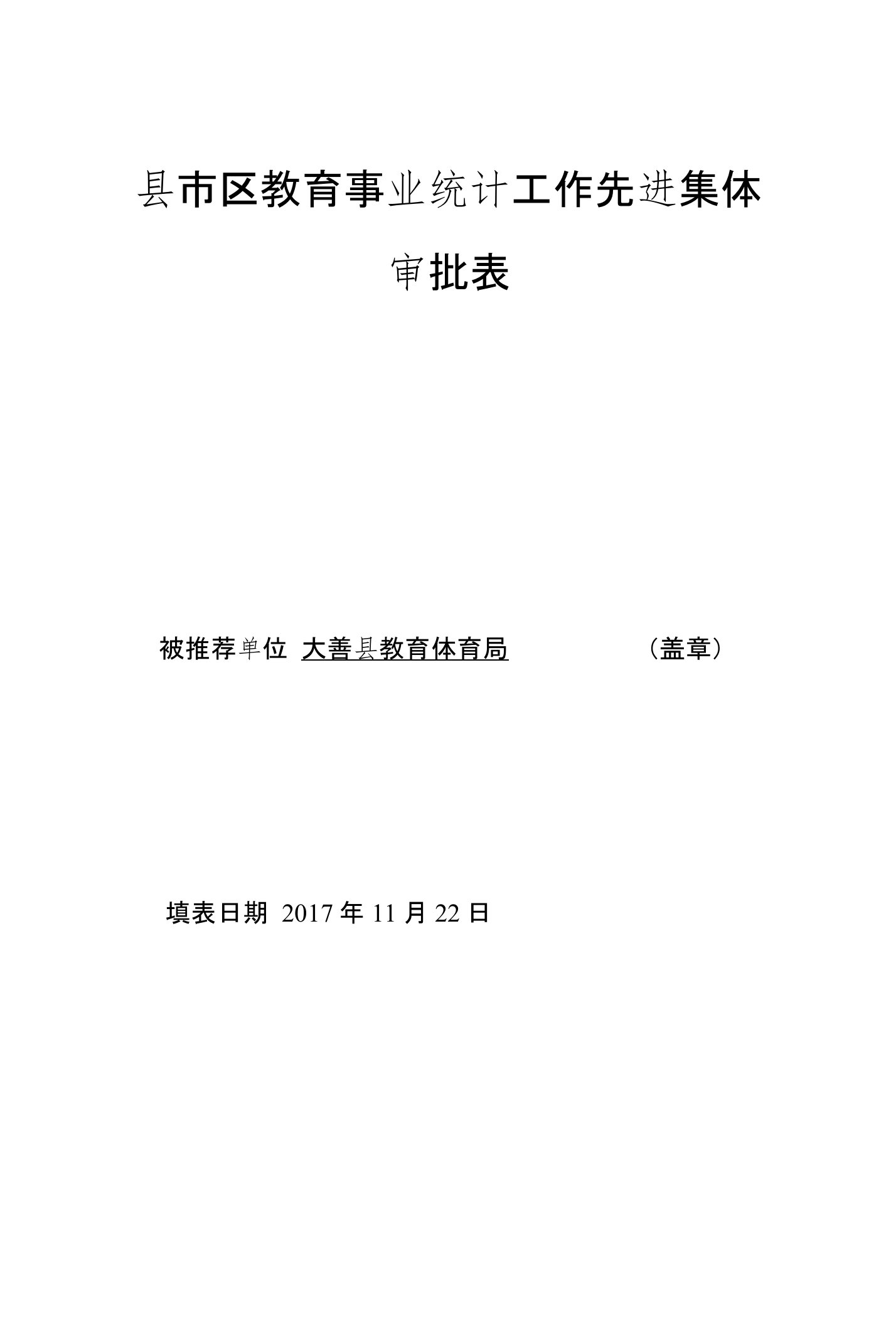 县市区教育事业统计工作先进集体

审批表

被推荐单位 大善县教育体育局 （盖章）

填表日期 2017 年 11 月 22 日